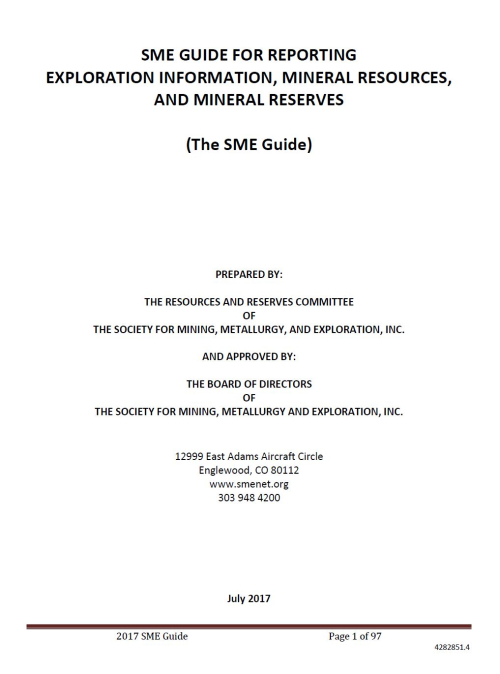 SME GUIDE FOR REPORTING
EXPLORATION INFORMATION, MINERAL RESOURCES,
AND MINERAL RESERVES

(The SME Guide)

PREPARED BY:

THE RESOURCES AND RESERVES COMMITTEE
OF
THE SOCIETY FOR MINING, METALLURGY, AND EXPLORATION, INC.

AND APPROVED BY:

THE BOARD OF DIRECTORS
OF
THE SOCIETY FOR MINING, METALLURGY AND EXPLORATION, INC.

12999 East Adams Aircraft Circle
Englewood, CO 80112
www.smenet.org
303 948 4200

July 2017

2017 SME Guide

Page 1 of 97

4282851.4